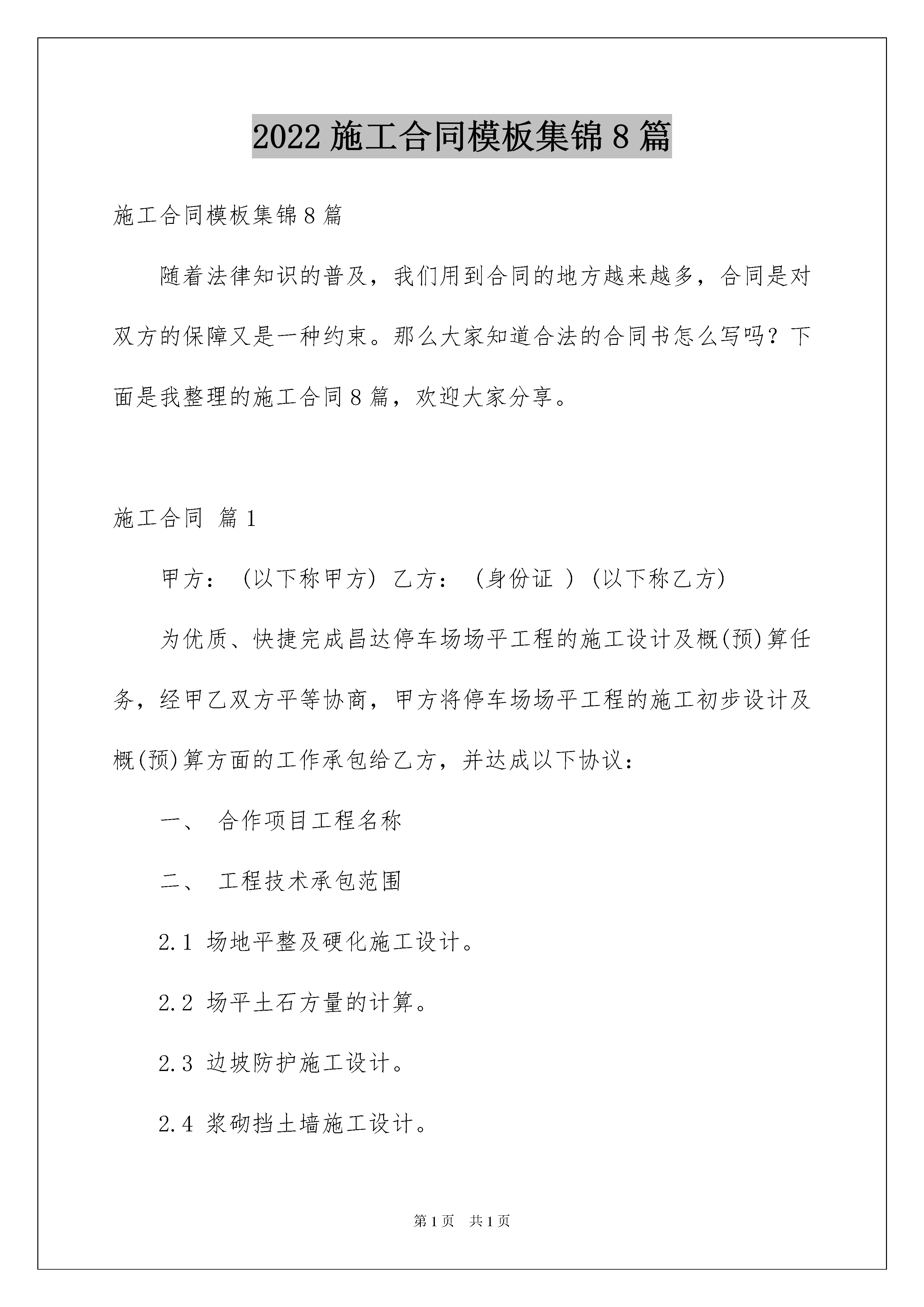 2022 施工合同模板集锦 8 篇

施工合同模板集锦 8 篇

随着法律知识的普及，我们用到合同的地方越来越多，合同是对双方的保障又是一种约束。那么大家知道合法的合同书怎么写吗？下面是我整理的施工合同 8 篇，欢迎大家分享。

施工合同 篇 1

甲方：（以下称甲方）乙方：（身份证 ）（以下称乙方）

为优质、快捷完成昌达停车场场平工程的施工设计及概(预)算任务，经甲乙双方平等协商，甲方将停车场场平工程的施工初步设计及概(预)算方面的工作承包给乙方，并达成以下协议：

一、 合作项目工程名称

二、 工程技术承包范围

2.1 场地平整及硬化施工设计。

2.2 场平土石方量的计算。

2.3 边坡防护施工设计。

2.4 浆砌挡土墙施工设计。

第 1 页 共 1 页